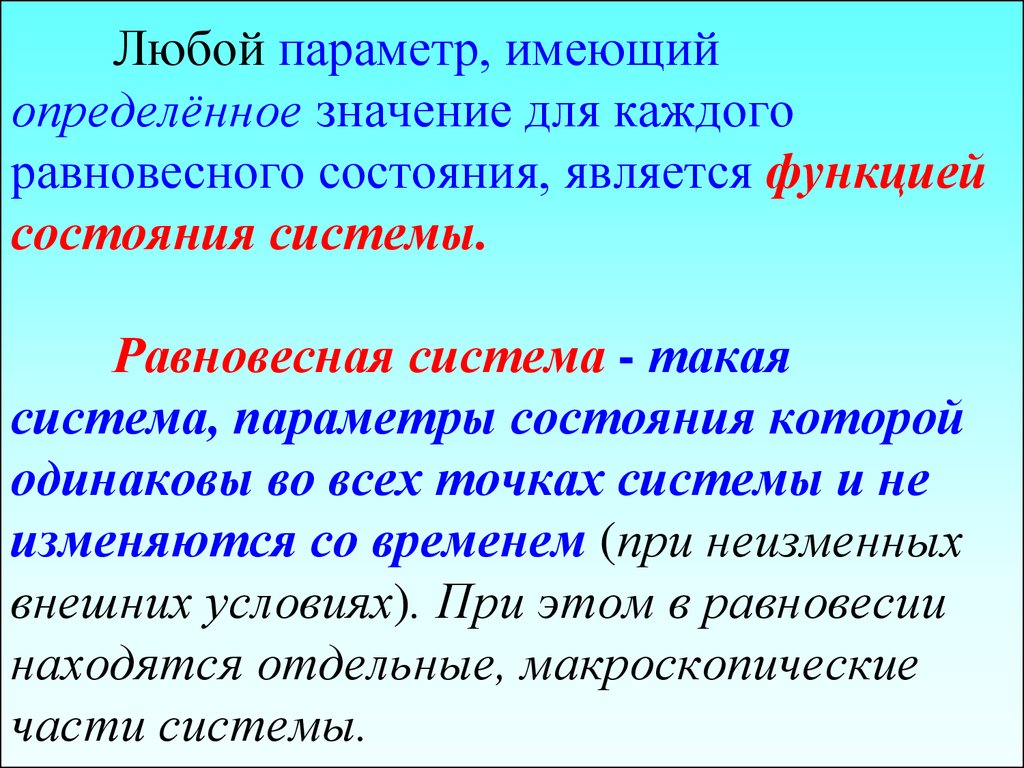 Любой параметр, имеющий определённое значение для каждого равновесного состояния, является функцией состояния системы.

Равновесная система - такая система, параметры состояния которой одинаковы во всех точках системы и не изменяются со временем (при неизменных внешних условиях). При этом в равновесии находятся отдельные, макроскопические части системы.